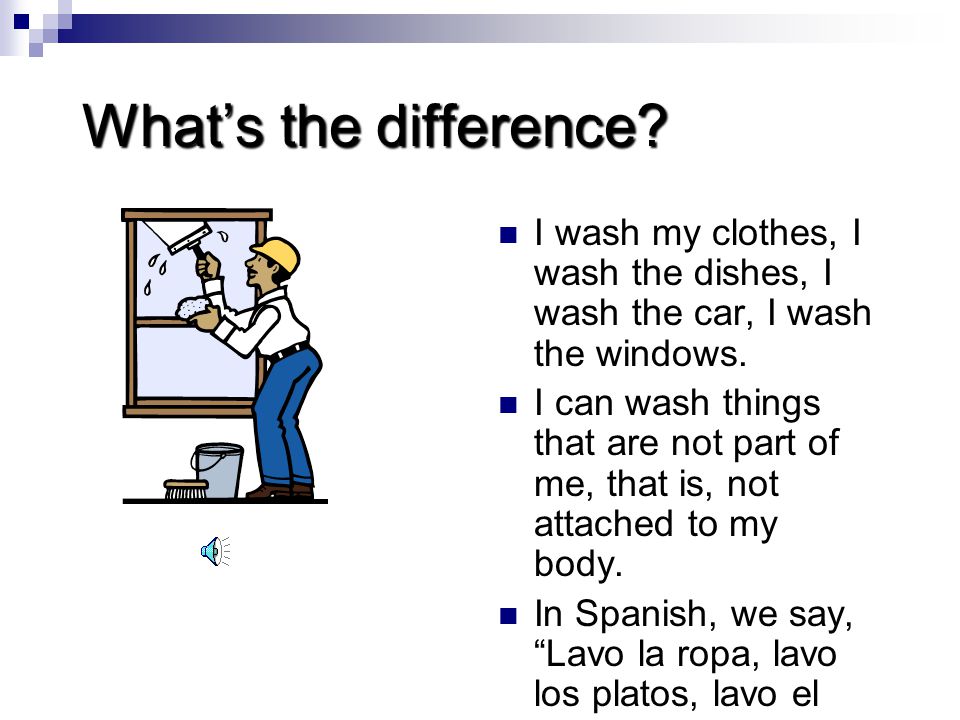 What’s the difference?

I wash my clothes, I wash the dishes, I wash the car, I wash the windows.

I can wash things that are not part of me, that is, not attached to my body.

In Spanish, we say, “Lavo la ropa, lavo los platos, lavo el